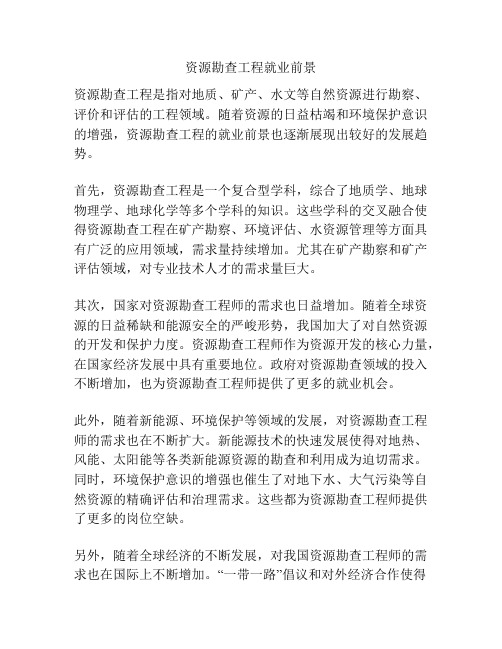 资源勘查工程就业前景

资源勘查工程是指对地质、矿产、水文等自然资源进行勘察、评价和评估的工程领域。随着资源的日益枯竭和环境保护意识的增强，资源勘查工程的就业前景也逐渐展现出较好的发展趋势。

首先，资源勘查工程是一个复合型学科，综合了地质学、地球物理学、地球化学等多个学科的知识。这些学科的交叉融合使得资源勘查工程在矿产勘察、环境评估、水资源管理等方面具有广泛的应用领域，需求量持续增加。尤其在矿产勘察和矿产评估领域，对专业技术人才的需求量巨大。

其次，国家对资源勘查工程师的需求也日益增加。随着全球资源的日益稀缺和能源安全的严峻形势，我国加大了对自然资源的开发和保护力度。资源勘查工程师作为资源开发的核心力量，在国家经济发展中具有重要地位。政府对资源勘查领域的投入不断增加，也为资源勘查工程师提供了更多的就业机会。

此外，随着新能源、环境保护等领域的发展，对资源勘查工程师的需求也在不断扩大。新能源技术的快速发展使得对地热、风能、太阳能等各类新能源资源的勘查和利用成为迫切需求。同时，环境保护意识的增强也催生了对地下水、大气污染等自然资源的精确评估和治理需求。这些都为资源勘查工程师提供了更多的岗位空缺。

另外，随着全球经济的不断发展，对我国资源勘查工程师的需求也在国际上不断增加。“一带一路”倡议和对外经济合作使得